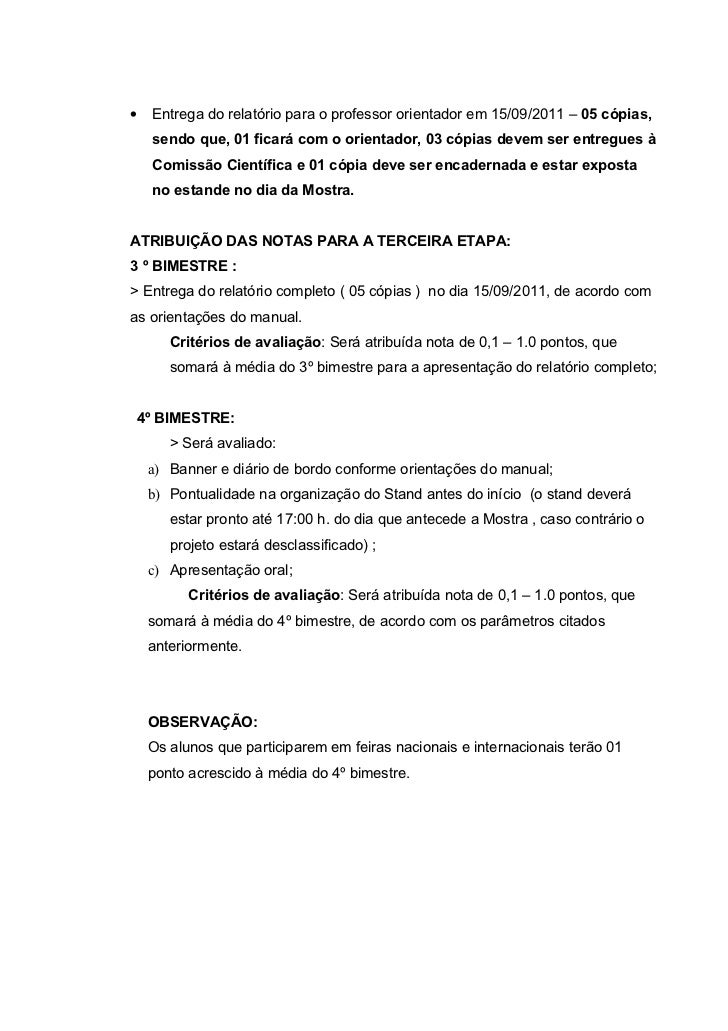 • Entrega do relatório para o professor orientador em 15/09/2011 – 05 cópias, sendo que, 01 ficará com o orientador, 03 cópias devem ser entregues à Comissão Científica e 01 cópia deve ser encadernada e estar exposta no estande no dia da Mostra.

ATRIBUIÇÃO DAS NOTAS PARA A TERCEIRA ETAPA:
3 º BIMESTRE :
> Entrega do relatório completo ( 05 cópias ) no dia 15/09/2011, de acordo com as orientações do manual.
Critérios de avaliação: Será atribuída nota de 0,1 – 1.0 pontos, que somará à média do 3º bimestre para a apresentação do relatório completo;

4º BIMESTRE:
> Será avaliado:
a) Banner e diário de bordo conforme orientações do manual;
b) Pontualidade na organização do Stand antes do início (o stand deverá estar pronto até 17:00 h. do dia que antecede a Mostra , caso contrário o projeto estará desclassificado) ;
c) Apresentação oral;
Critérios de avaliação: Será atribuída nota de 0,1 – 1.0 pontos, que somará à média do 4º bimestre, de acordo com os parâmetros citados anteriormente.

OBSERVAÇÃO:
Os alunos que participarem em feiras nacionais e internacionais terão 01 ponto acrescido à média do 4º bimestre.